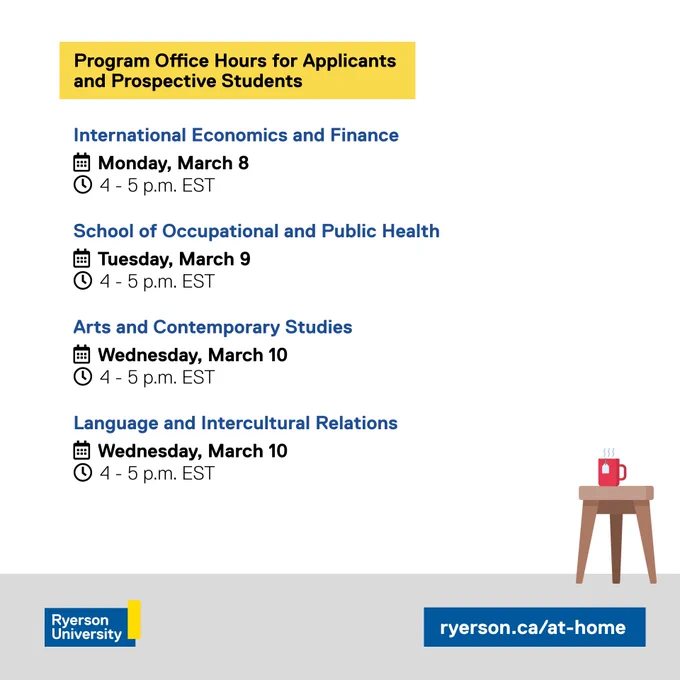 Program Office Hours for Applicants and Prospective Students

International Economics and Finance
Monday, March 8
4 - 5 p.m. EST

School of Occupational and Public Health
Tuesday, March 9
4 - 5 p.m. EST

Arts and Contemporary Studies
Wednesday, March 10
4 - 5 p.m. EST

Language and Intercultural Relations
Wednesday, March 10
4 - 5 p.m. EST

Ryerson University

ryerson.ca/at-home